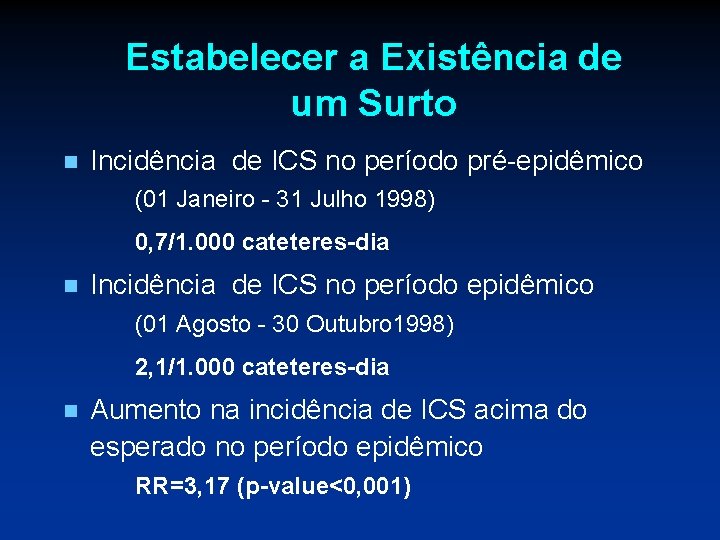 Estabelecer a Existência de um Surto

Incidência de ICS no período pré-epidêmico

(01 Janeiro - 31 Julho 1998)

0,7/1.000 cateteres-dia

Incidência de ICS no período epidêmico

(01 Agosto - 30 Outubro1998)

2,1/1.000 cateteres-dia

Aumento na incidência de ICS acima do esperado no período epidêmico

RR=3,17 (p-value<0,001)